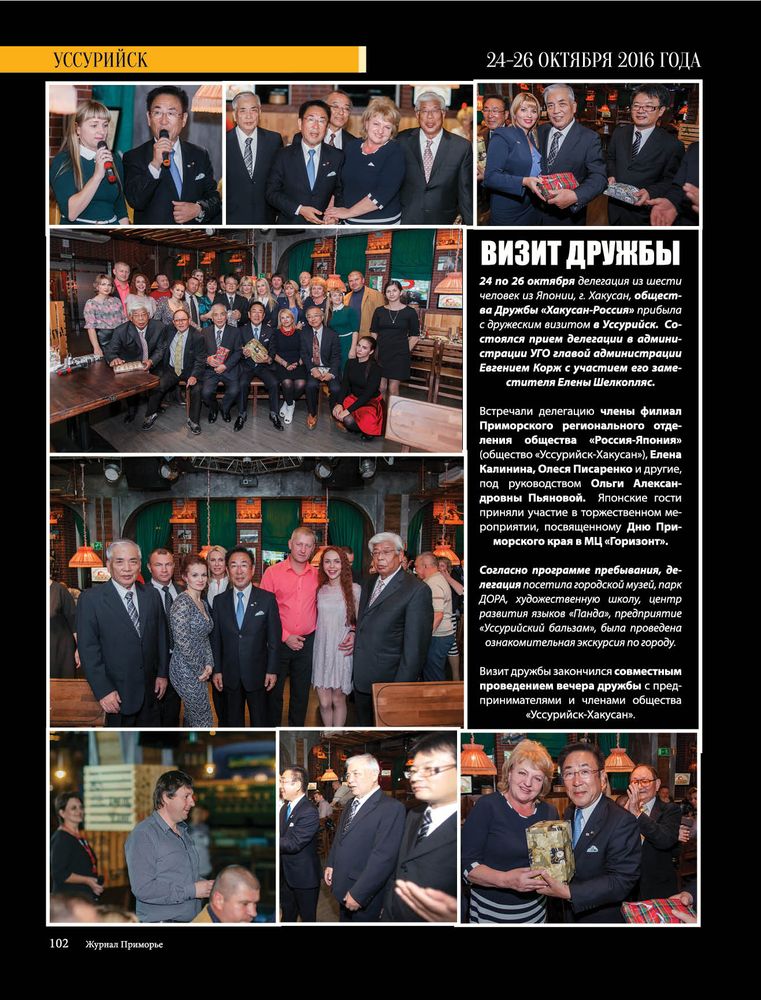 УССУРИЙСК

24-26 ОКТЯБРЯ 2016 ГОДА

ВИЗИТ ДРУЖБЫ

24 по 26 октября делегация из шести человек из Японии, г. Хакусан, общества Дружбы «Хакусан-Россия» прибыла с дружеским визитом в Уссурийск. Состоялся прием делегации в администрации УГО главой администрации Евгением Корж с участием его заместителя Елены Шелкопляс.

Встречали делегацию члены филиал Приморского регионального отделения общества «Россия-Япония» (общество «Уссурийск-Хакусан»), Елена Калинина, Олеся Писаренко и другие, под руководством Ольги Александровны Пьяновой. Японские гости приняли участие в торжественном мероприятии, посвященному Дню Приморского края в МЦ «Горизонт».

Согласно программе пребывания, делегация посетила городской музей, парк ДОРА, художественную школу, центр развития языков «Панда», предприятие «Уссурийский бальзам», была проведена ознакомительная экскурсия по городу.

Визит дружбы закончился совместным проведением вечера дружбы с предпринимателями и членами общества «Уссурийск-Хакусан».

102 Журнал Приморье